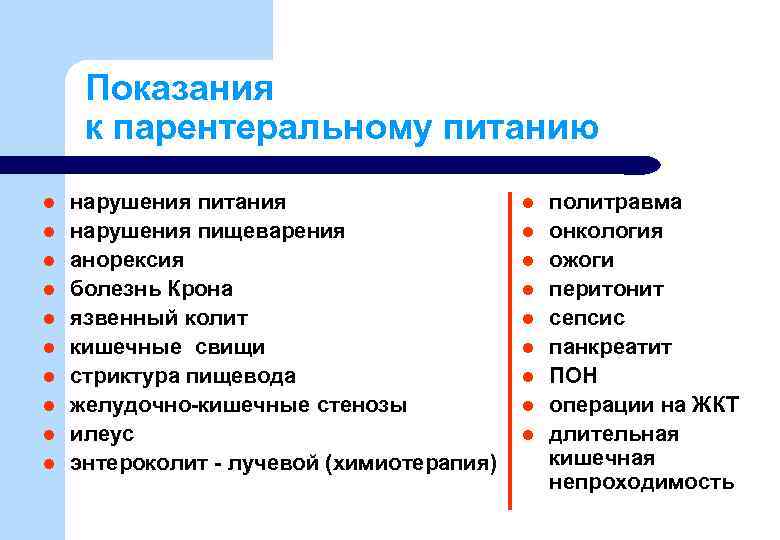 Показания
к парентеральному питанию

- нарушения питания
- нарушения пищеварения
- анорексия
- болезнь Крона
- язвенный колит
- кишечные свищи
- стриктура пищевода
- желудочно-кишечные стенозы
- илеус
- энтероколит - лучевой (химиотерапия)

- политравма
- онкология
- ожоги
- перитонит
- сепсис
- панкреатит
- ПОН
- операции на ЖКТ
- длительная кишечная непроходимость